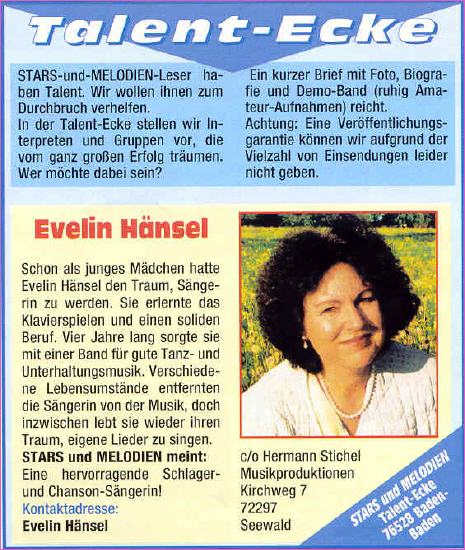 Talent-Ecke

STARS-und-MELODIEN-Leser haben Talent. Wir wollen ihnen zum Durchbruch verhelfen.
In der Talent-Ecke stellen wir Interpreten und Gruppen vor, die vom ganz großen Erfolg träumen. Wer möchte dabei sein?

Ein kurzer Brief mit Foto, Biografie und Demo-Band (ruhig Amateur-Aufnahmen) reicht.
Achtung: Eine Veröffentlichungsgarantie können wir aufgrund der Vielzahl von Einsendungen leider nicht geben.

Evelin Hänsel

Schon als junges Mädchen hatte Evelin Hänsel den Traum, Sängerin zu werden. Sie erlernte das Klavierspielen und einen soliden Beruf. Vier Jahre lang sorgte sie mit einer Band für gute Tanz- und Unterhaltungsmusik. Verschiedene Lebensumstände entfernten die Sängerin von der Musik, doch inzwischen lebt sie wieder ihren Traum, eigene Lieder zu singen.
STARS und MELODIEN meint:
Eine hervorragende Schlager- und Chanson-Sängerin!

Kontaktadresse:
Evelin Hänsel
c/o Hermann Stichel
Musikproduktionen
Kirchweg 7
72297
Seewald

STARS und MELODIEN
Talent-Ecke
76528 Baden-Baden